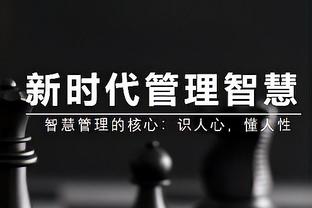 新时代管理智慧

智慧管理的核心：识人心，懂人性